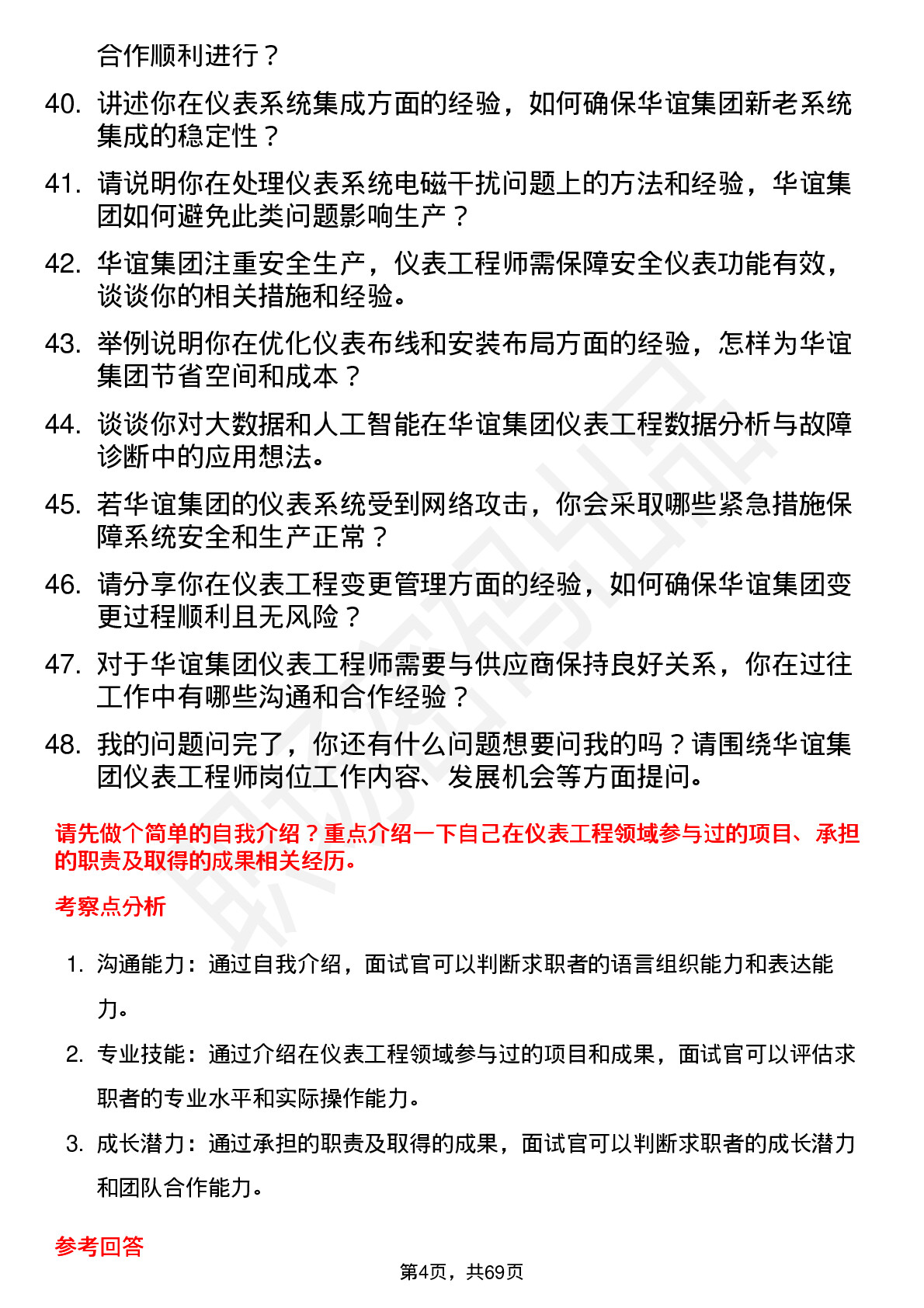 合作顺利进行？

40. 讲述你在仪表系统集成方面的经验，如何确保华谊集团新老系统集成的稳定性？

41. 请说明你在处理仪表系统电磁干扰问题上的方法和经验，华谊集团如何避免此类问题影响生产？

42. 华谊集团注重安全生产，仪表工程师需保障安全仪表功能有效，谈谈你的相关措施和经验。

43. 举例说明你在优化仪表布线和安装布局方面的经验，怎样为华谊集团节省空间和成本？

44. 谈谈你对大数据和人工智能在华谊集团仪表工程数据分析与故障诊断中的应用想法。

45. 若华谊集团的仪表系统受到网络攻击，你会采取哪些紧急措施保障系统安全和生产正常？

46. 请分享你在仪表工程变更管理方面的经验，如何确保华谊集团变更过程顺利且无风险？

47. 对于华谊集团仪表工程师需要与供应商保持良好关系，你在过往工作中有哪些沟通和合作经验？

48. 我的问题问完了，你还有什么问题想要问我的吗？请围绕华谊集团仪表工程师岗位工作内容、发展机会等方面提问。

请先做个简单的自我介绍？重点介绍一下自己在仪表工程领域参与过的项目、承担的职责及取得的成果相关经历。

考察点分析

1. 沟通能力：通过自我介绍，面试官可以判断求职者的语言组织能力和表达能力。

2. 专业技能：通过介绍在仪表工程领域参与过的项目和成果，面试官可以评估求职者的专业水平和实际操作能力。

3. 成长潜力：通过承担的职责及取得的成果，面试官可以判断求职者的成长潜力和团队合作能力。

参考回答

第4页，共69页